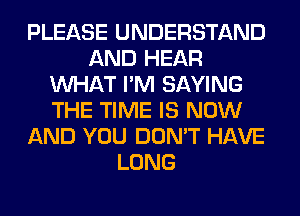 PLEASE UNDERSTAND
AND HEAR
WHAT I'M SAYING
THE TIME IS NOW
AND YOU DON'T HAVE
LONG